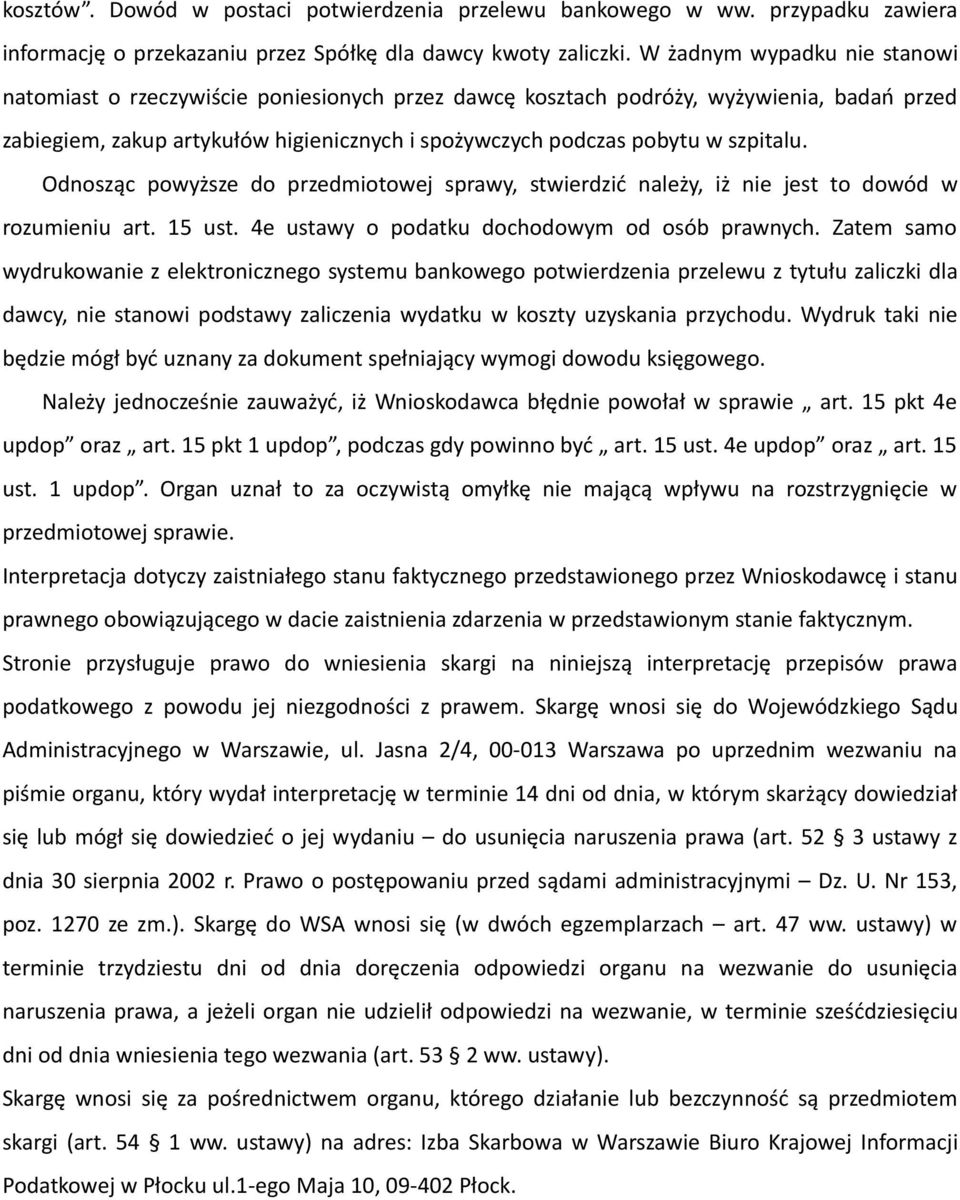 kosztów”. Dowód w postaci potwierdzenia przelewu bankowego w ww. przypadku zawiera informację o przekazaniu przez Spółkę dla dawcy kwoty zaliczki. W żadnym wypadku nie stanowi natomiast o rzeczywiście poniesionych przez dawcę kosztach podróży, wyżywienia, badań przed zabiegiem, zakup artykułów higienicznych i spożywczych podczas pobytu w szpitalu.

Odnosząc powyższe do przedmiotowej sprawy, stwierdzić należy, iż nie jest to dowód w rozumieniu art. 15 ust. 4e ustawy o podatku dochodowym od osób prawnych. Zatem samo wydrukowanie z elektronicznego systemu bankowego potwierdzenia przelewu z tytułu zaliczki dla dawcy, nie stanowi podstawy zaliczenia wydatku w koszty uzyskania przychodu. Wydruk taki nie będzie mógł być uznany za dokument spełniający wymogi dowodu księgowego.

Należy jednocześnie zauważyć, iż Wnioskodawca błędnie powołał w sprawie „ art. 15 pkt 4e updop” oraz „ art. 15 pkt 1 updop”, podczas gdy powinno być „ art. 15 ust. 4e updop” oraz „ art. 15 ust. 1 updop”. Organ uznał to za oczywistą omyłkę nie mającą wpływu na rozstrzygnięcie w przedmiotowej sprawie.

Interpretacja dotyczy zaistniałego stanu faktycznego przedstawionego przez Wnioskodawcę i stanu prawnego obowiązującego w dacie zaistnienia zdarzenia w przedstawionym stanie faktycznym.

Stronie przysługuje prawo do wniesienia skargi na niniejszą interpretację przepisów prawa podatkowego z powodu jej niezgodności z prawem. Skargę wnosi się do Wojewódzkiego Sądu Administracyjnego w Warszawie, ul. Jasna 2/4, 00-013 Warszawa po uprzednim wezwaniu na piśmie organu, który wydał interpretację w terminie 14 dni od dnia, w którym skarżący dowiedział się lub mógł się dowiedzieć o jej wydaniu – do usunięcia naruszenia prawa (art. 52 § 3 ustawy z dnia 30 sierpnia 2002 r. Prawo o postępowaniu przed sądami administracyjnymi – Dz. U. Nr 153, poz. 1270 ze zm.). Skargę do WSA wnosi się (w dwóch egzemplarzach – art. 47 ww. ustawy) w terminie trzydziestu dni od dnia doręczenia odpowiedzi organu na wezwanie do usunięcia naruszenia prawa, a jeżeli organ nie udzielił odpowiedzi na wezwanie, w terminie sześćdziesięciu dni od dnia wniesienia tego wezwania (art. 53 § 2 ww. ustawy).

Skargę wnosi się za pośrednictwem organu, którego działanie lub bezczynność są przedmiotem skargi (art. 54 § 1 ww. ustawy) na adres: Izba Skarbowa w Warszawie Biuro Krajowej Informacji Podatkowej w Płocku ul.1-ego Maja 10, 09-402 Płock.